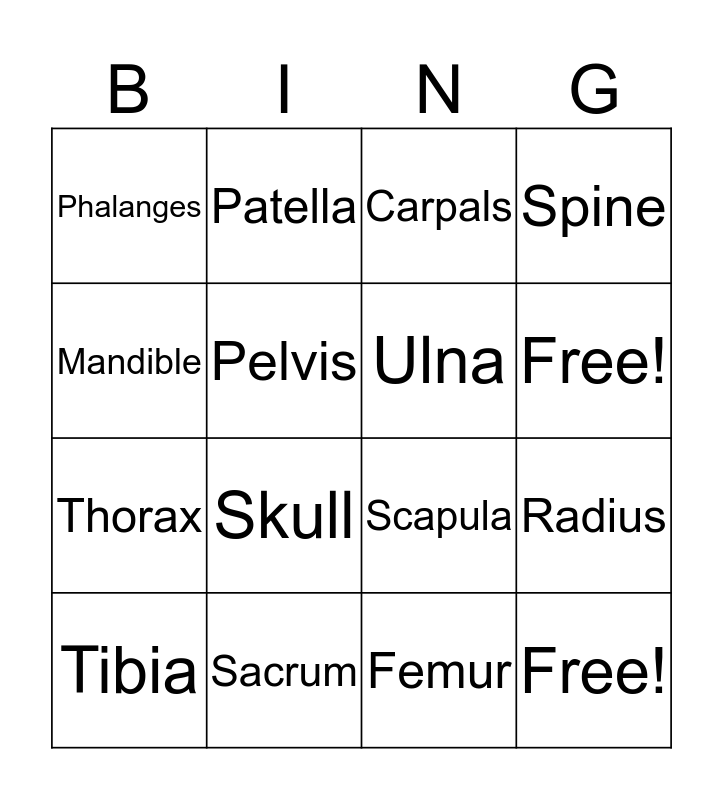 | B | I | N | G |
|---|---|---|---|
| Phalanges | Patella | Carpals | Spine |
| Mandible | Pelvis | Ulna | Free! |
| Thorax | Skull | Scapula | Radius |
| Tibia | Sacrum | Femur | Free! |